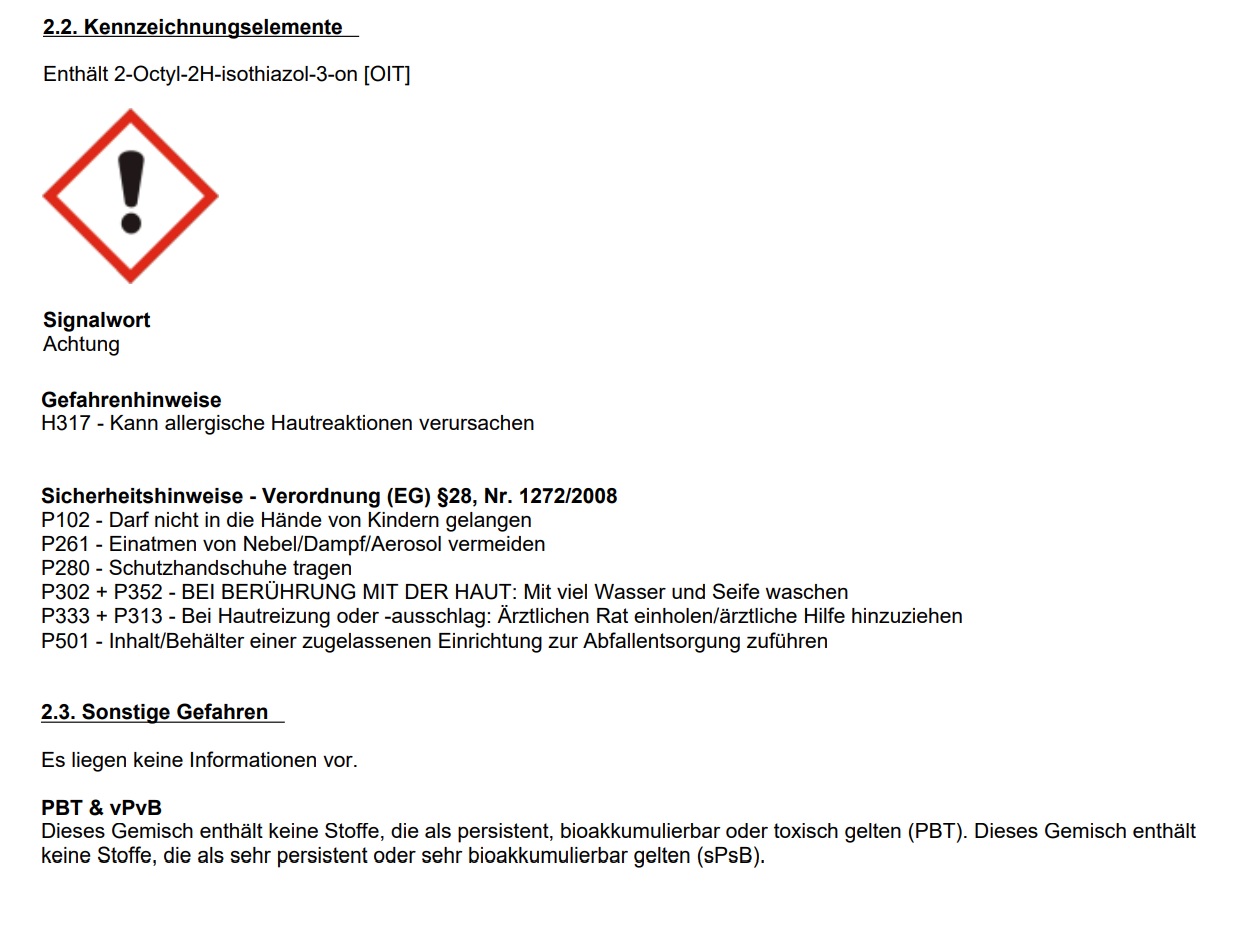 2.2. Kennzeichnungselemente

Enthält 2-Octyl-2H-isothiazol-3-on [OIT]

Signalwort
Achtung

Gefahrenhinweise
H317 - Kann allergische Hautreaktionen verursachen

Sicherheitshinweise - Verordnung (EG) §28, Nr. 1272/2008
P102 - Darf nicht in die Hände von Kindern gelangen
P261 - Einatmen von Nebel/Dampf/Aerosol vermeiden
P280 - Schutzhandschuhe tragen
P302 + P352 - BEI BERÜHRUNG MIT DER HAUT: Mit viel Wasser und Seife waschen
P333 + P313 - Bei Hautreizung oder -ausschlag: Ärztlichen Rat einholen/ärztliche Hilfe hinzuziehen
P501 - Inhalt/Behälter einer zugelassenen Einrichtung zur Abfallentsorgung zuführen

2.3. Sonstige Gefahren

Es liegen keine Informationen vor.

PBT & vPvB
Dieses Gemisch enthält keine Stoffe, die als persistent, bioakkumulierbar oder toxisch gelten (PBT). Dieses Gemisch enthält keine Stoffe, die als sehr persistent oder sehr bioakkumulierbar gelten (sPsB).